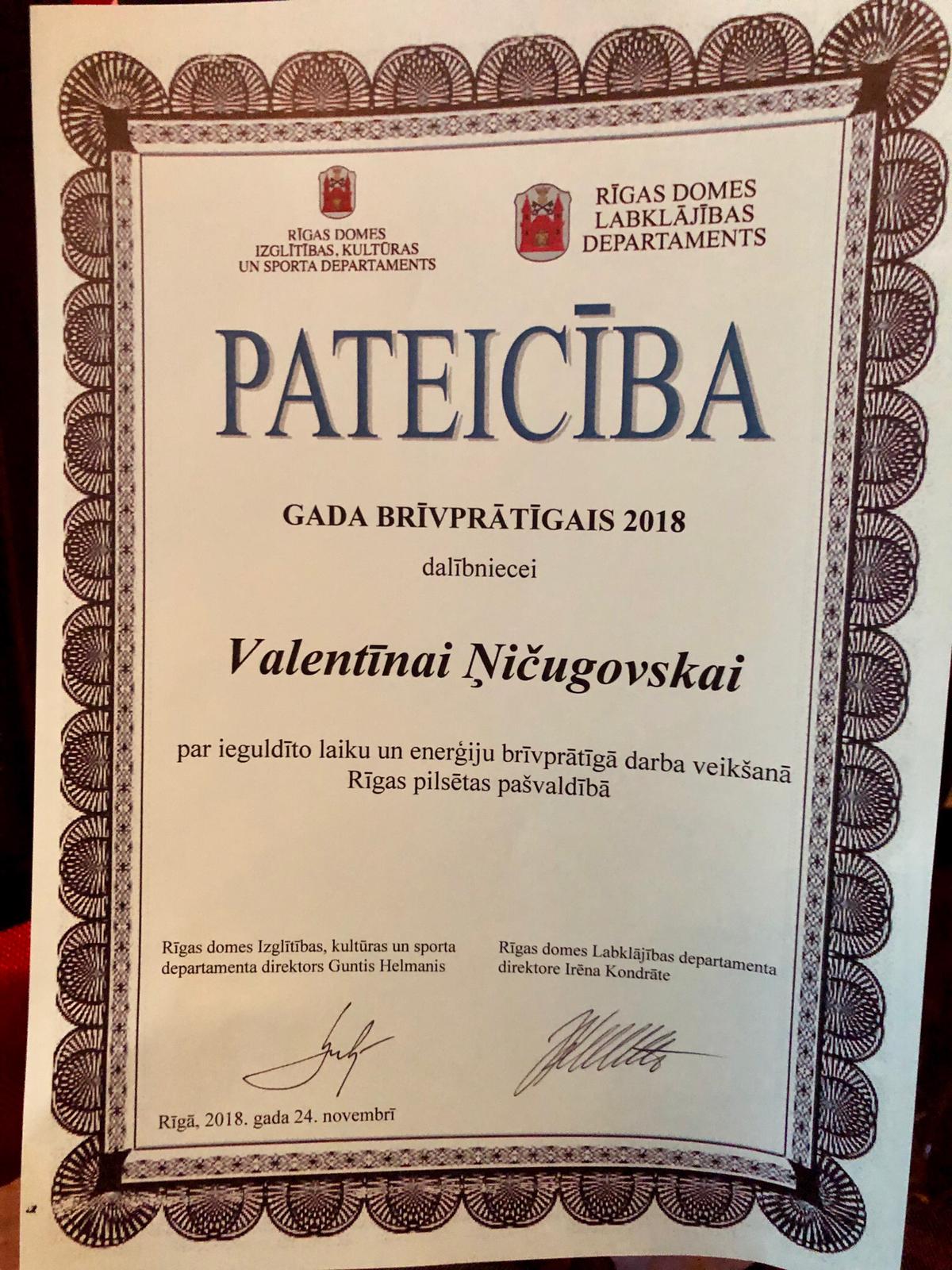 RĪGAS DOMES
IZGLĪTĪBAS, KULTŪRAS
UN SPORTA DEPARTAMENTS

RĪGAS DOMES
LABKLĀJĪBAS
DEPARTAMENTS

PATEICĪBA

GADA BRĪVPRĀTĪGAIS 2018

dalībniecei

Valentīnai Ņičugovskai

par ieguldīto laiku un enerģiju brīvprātīgā darba veikšanā Rīgas pilsētas pašvaldībā

Rīgas domes Izglītības, kultūras un sporta departamenta direktors Guntis Helmanis

Rīgas domes Labklājības departamenta direktore Irēna Kondrāte

Rīgā, 2018. gada 24. novembrī